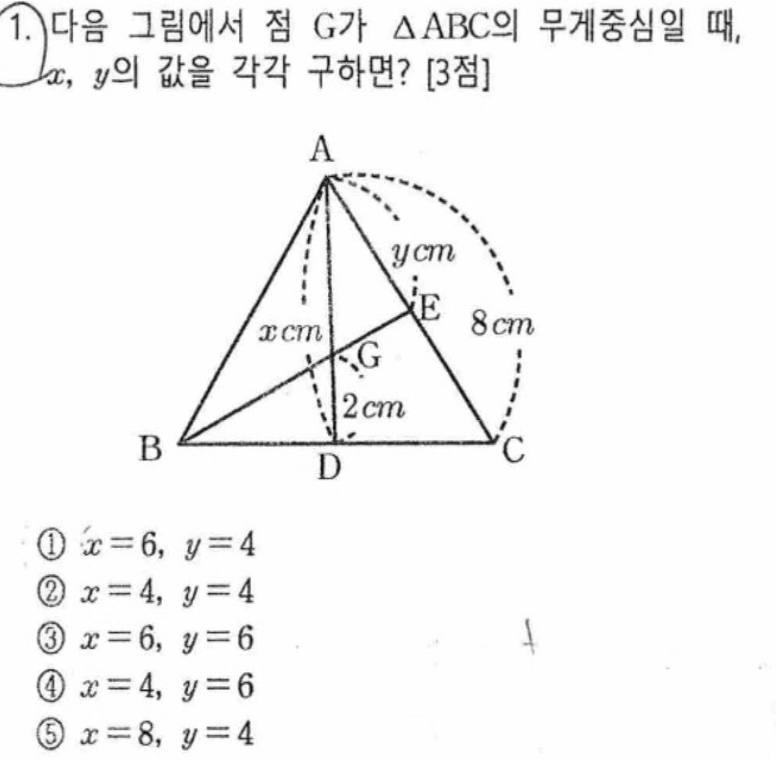 1. 다음 그림에서 점 G가 $\triangle ABC$의 무게중심일 때, $x$, $y$의 값을 각각 구하면? [3점]

A

$y$cm

E

8cm

$x$cm

G

2cm

B

D

C

① $x=6$, $y=4$
② $x=4$, $y=4$
③ $x=6$, $y=6$
④ $x=4$, $y=6$
⑤ $x=8$, $y=4$